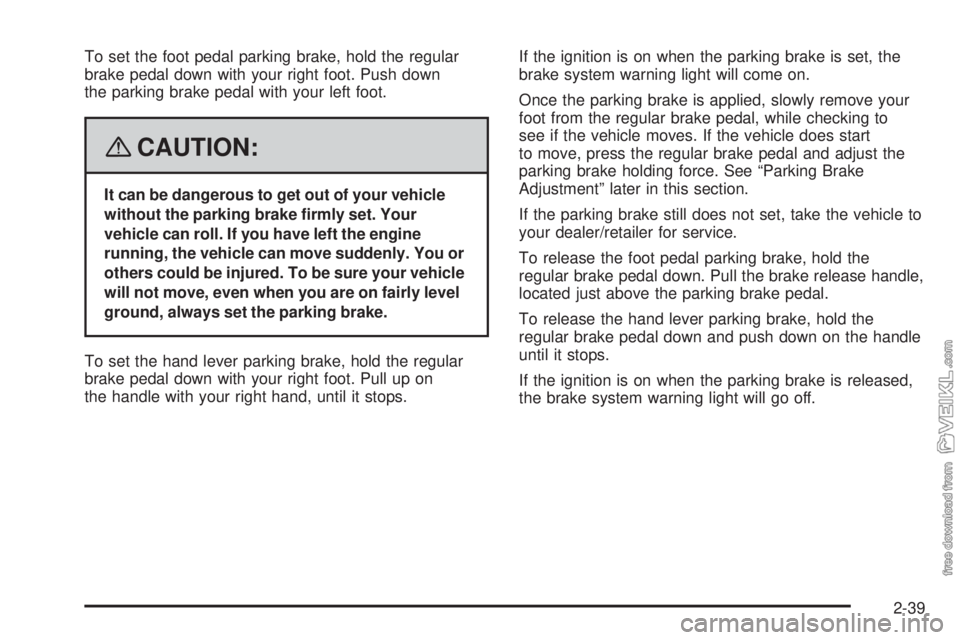 To set the foot pedal parking brake, hold the regular brake pedal down with your right foot. Push down the parking brake pedal with your left foot.

CAUTION:

It can be dangerous to get out of your vehicle without the parking brake firmly set. Your vehicle can roll. If you have left the engine running, the vehicle can move suddenly. You or others could be injured. To be sure your vehicle will not move, even when you are on fairly level ground, always set the parking brake.

To set the hand lever parking brake, hold the regular brake pedal down with your right foot. Pull up on the handle with your right hand, until it stops.

If the ignition is on when the parking brake is set, the brake system warning light will come on.

Once the parking brake is applied, slowly remove your foot from the regular brake pedal, while checking to see if the vehicle moves. If the vehicle does start to move, press the regular brake pedal and adjust the parking brake holding force. See “Parking Brake Adjustment” later in this section.

If the parking brake still does not set, take the vehicle to your dealer/retailer for service.

To release the foot pedal parking brake, hold the regular brake pedal down. Pull the brake release handle, located just above the parking brake pedal.

To release the hand lever parking brake, hold the regular brake pedal down and push down on the handle until it stops.

If the ignition is on when the parking brake is released, the brake system warning light will go off.

free download from VEIKL.com

2-39

carmanualsonline.info